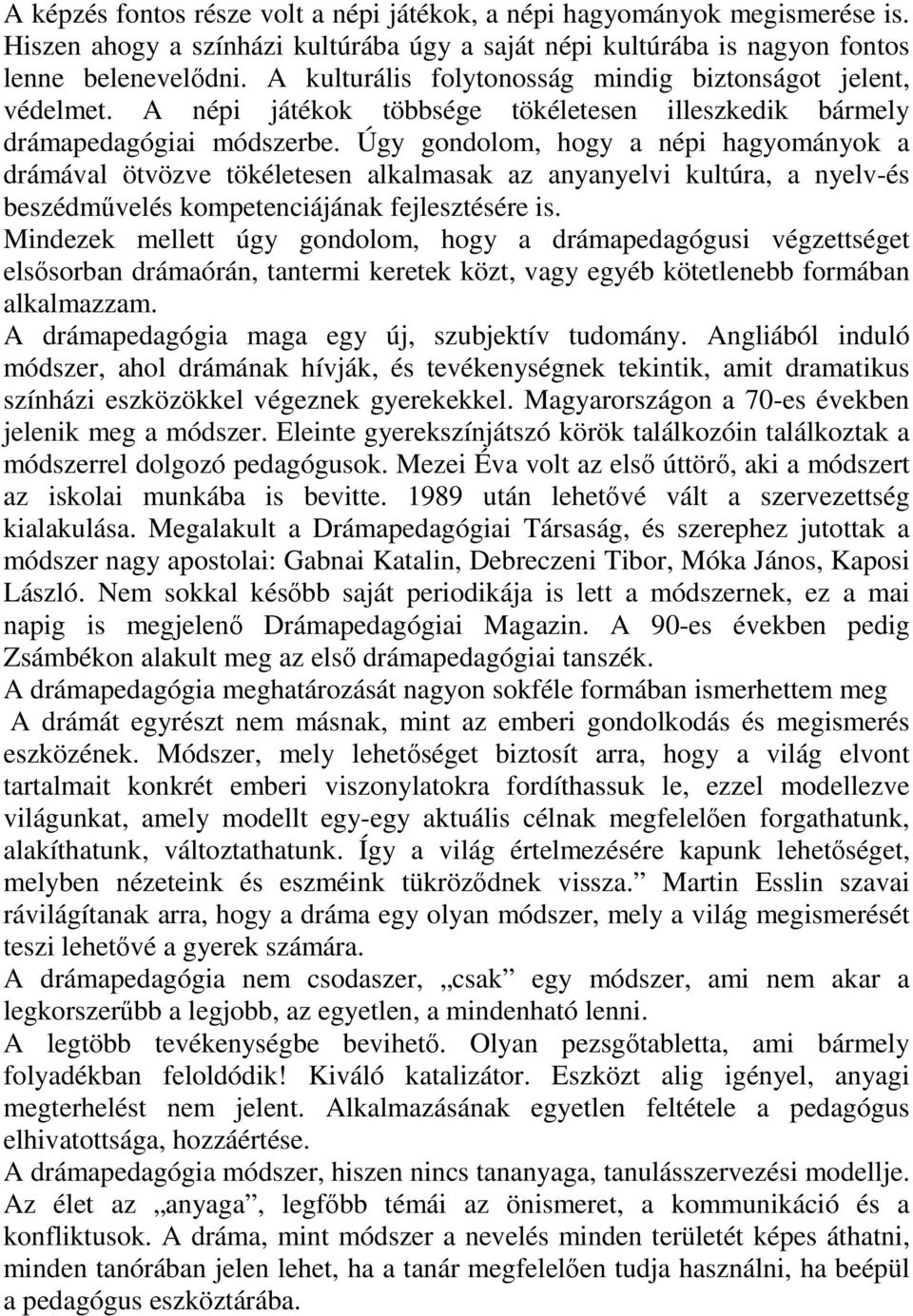 A képzés fontos része volt a népi játékok, a népi hagyományok megismerése is. Hiszen ahogy a színházi kultúrába úgy a saját népi kultúrába is nagyon fontos lenne belenevelődni. A kulturális folytonosság mindig biztonságot jelent, védelmet. A népi játékok többsége tökéletesen illeszkedik bármely drámapedagógiai módszerbe. Úgy gondolom, hogy a népi hagyományok a drámával ötvözve tökéletesen alkalmasak az anyanyelvi kultúra, a nyelv-és beszédművelés kompetenciájának fejlesztésére is.
Mindezek mellett úgy gondolom, hogy a drámapedagógusi végzettséget elsősorban drámaórán, tantermi keretek közt, vagy egyéb kötetlenebb formában alkalmazzam.
A drámapedagógia maga egy új, szubjektív tudomány. Angliából induló módszer, ahol drámának hívják, és tevékenységnek tekintik, amit dramatikus színházi eszközökkel végeznek gyerekekkel. Magyarországon a 70-es években jelenik meg a módszer. Eleinte gyerekszínjátszó körök találkozóin találkoztak a módszerrel dolgozó pedagógusok. Mezei Éva volt az első úttörő, aki a módszert az iskolai munkába is bevitte. 1989 után lehetővé vált a szervezettség kialakulása. Megalakult a Drámapedagógiai Társaság, és szerephez jutottak a módszer nagy apostolai: Gabnai Katalin, Debreczeni Tibor, Móka János, Kaposi László. Nem sokkal később saját periodikája is lett a módszernek, ez a mai napig is megjelenő Drámapedagógiai Magazin. A 90-es években pedig Zsámbékon alakult meg az első drámapedagógiai tanszék.
A drámapedagógia meghatározását nagyon sokféle formában ismerhettem meg
A drámát egyrészt nem másnak, mint az emberi gondolkodás és megismerés eszközének. Módszer, mely lehetőséget biztosít arra, hogy a világ elvont tartalmait konkrét emberi viszonylatokra fordíthassuk le, ezzel modellezve világunkat, amely modellt egy-egy aktuális célnak megfelelően forgathatunk, alakíthatunk, változtathatunk. Így a világ értelmezésére kapunk lehetőséget, melyben nézeteink és eszméink tükröződnek vissza.” Martin Esslin szavai rávilágítanak arra, hogy a dráma egy olyan módszer, mely a világ megismerését teszi lehetővé a gyerek számára.
A drámapedagógia nem csodaszer, „csak” egy módszer, ami nem akar a legkorszerűbb a legjobb, az egyetlen, a mindenható lenni.
A legtöbb tevékenységbe bevihető. Olyan pezsgőtabletta, ami bármely folyadékban feloldódik! Kiváló katalizátor. Eszközt alig igényel, anyagi megterhelést nem jelent. Alkalmazásának egyetlen feltétele a pedagógus elhivatottsága, hozzáértése.
A drámapedagógia módszer, hiszen nincs tananyaga, tanulásszervezési modellje. Az élet az „anyaga”, legfőbb témái az önismeret, a kommunikáció és a konfliktusok. A dráma, mint módszer a nevelés minden területét képes áthatni, minden tanórában jelen lehet, ha a tanár megfelelően tudja használni, ha beépül a pedagógus eszköztárába.